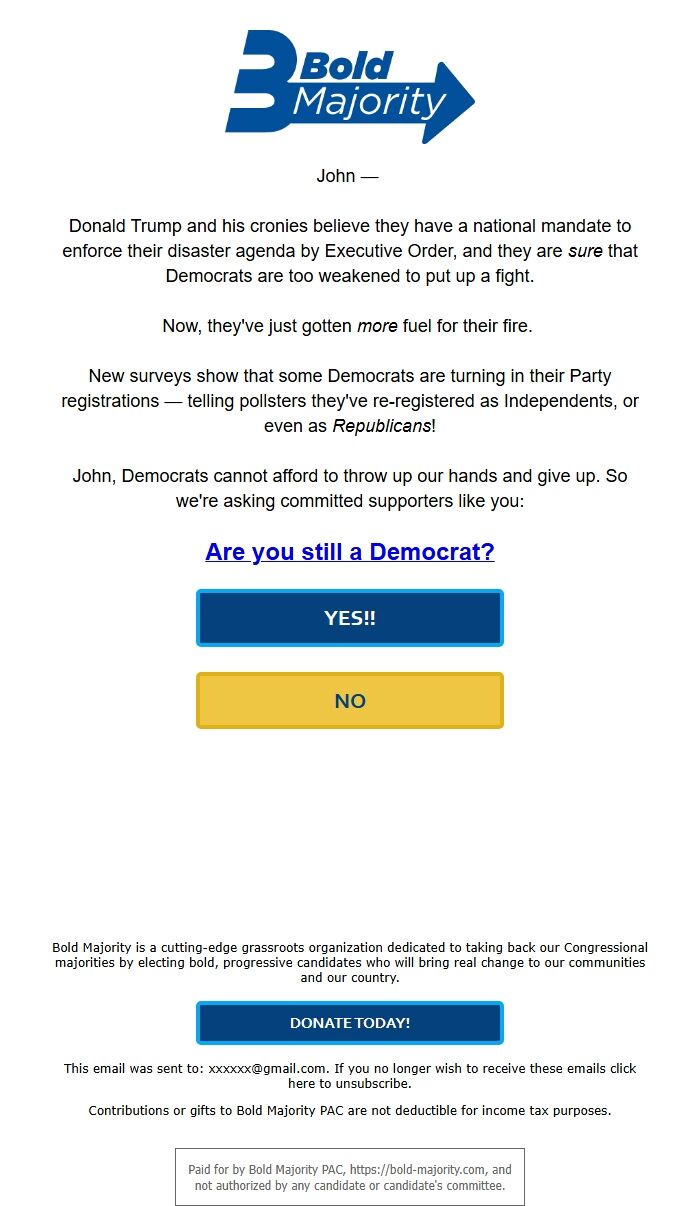 Bold Majority

John —

Donald Trump and his cronies believe they have a national mandate to enforce their disaster agenda by Executive Order, and they are sure that Democrats are too weakened to put up a fight.

Now, they've just gotten more fuel for their fire.

New surveys show that some Democrats are turning in their Party registrations — telling pollsters they've re-registered as Independents, or even as Republicans!

John, Democrats cannot afford to throw up our hands and give up. So we're asking committed supporters like you:

Are you still a Democrat?

YES!!

NO

Bold Majority is a cutting-edge grassroots organization dedicated to taking back our Congressional majorities by electing bold, progressive candidates who will bring real change to our communities and our country.

DONATE TODAY!

This email was sent to: xxxxxx@gmail.com. If you no longer wish to receive these emails click here to unsubscribe.

Contributions or gifts to Bold Majority PAC are not deductible for income tax purposes.

Paid for by Bold Majority PAC, https://bold-majority.com, and not authorized by any candidate or candidate's committee.